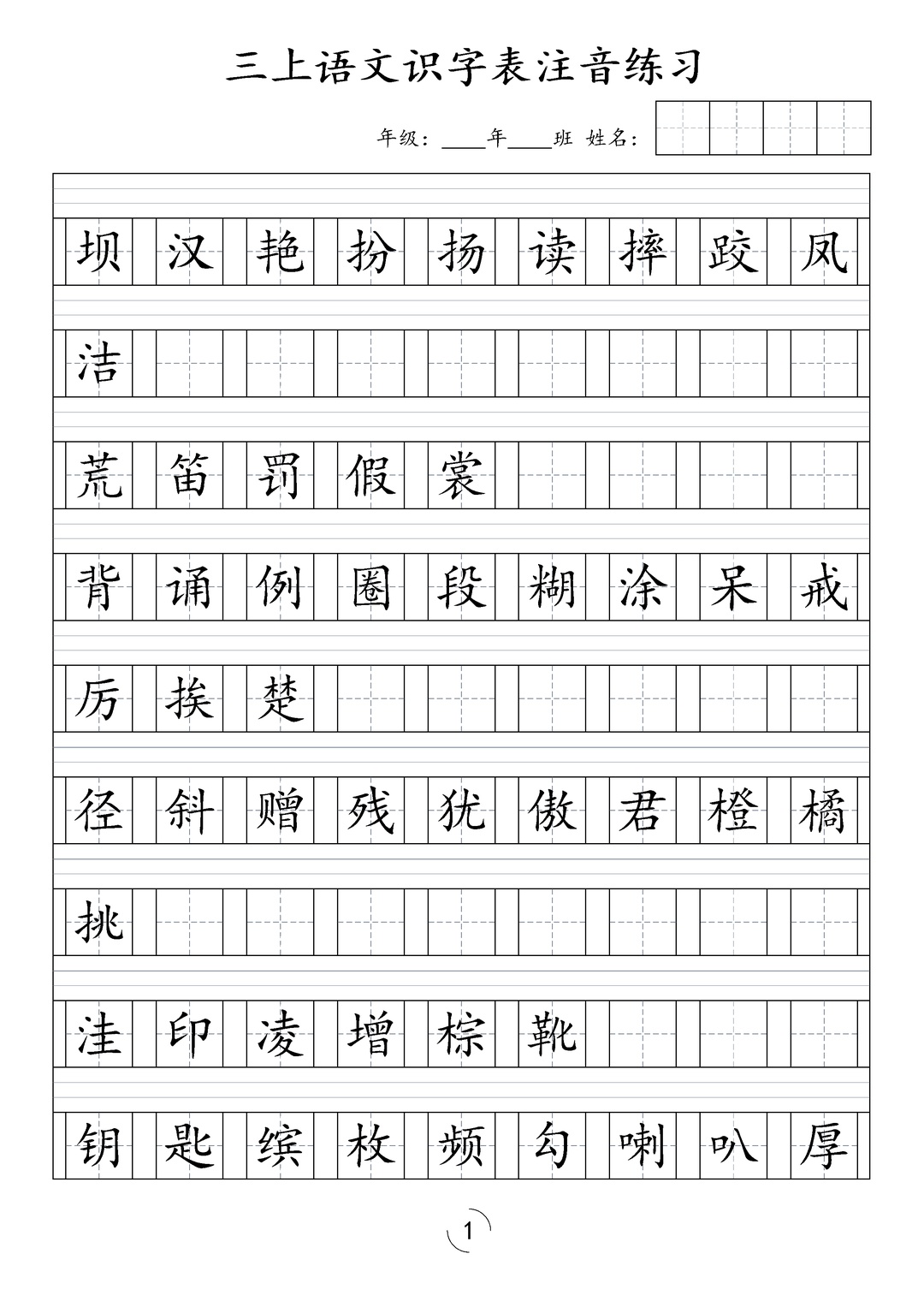 三上语文识字表注音练习

年级：____年____班 姓名：

坝 汉 艳 扮 扬 读 摔 跤 凤

洁

荒 笛 罚 假 裳

背 诵 例 圈 段 糊 涂 呆 戒

厉 挨 楚

径 斜 赠 残 犹 傲 君 橙 橘

挑

洼 印 凌 增 棕 靴

钥 匙 缤 枚 频 勾 喇 叭 厚

1